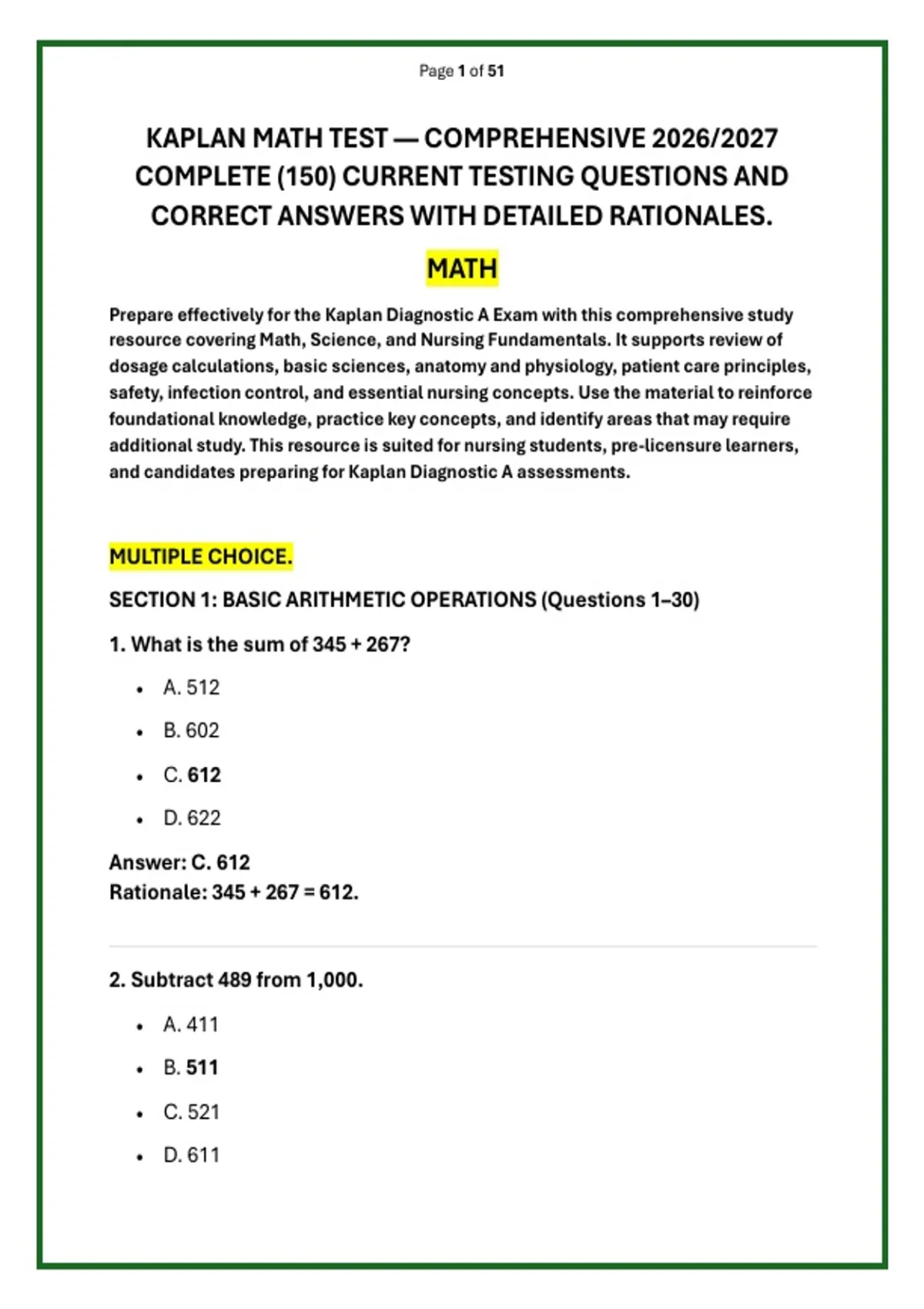 Page 1 of 51

KAPLAN MATH TEST — COMPREHENSIVE 2026/2027 COMPLETE (150) CURRENT TESTING QUESTIONS AND CORRECT ANSWERS WITH DETAILED RATIONALES.

MATH

Prepare effectively for the Kaplan Diagnostic A Exam with this comprehensive study resource covering Math, Science, and Nursing Fundamentals. It supports review of dosage calculations, basic sciences, anatomy and physiology, patient care principles, safety, infection control, and essential nursing concepts. Use the material to reinforce foundational knowledge, practice key concepts, and identify areas that may require additional study. This resource is suited for nursing students, pre-licensure learners, and candidates preparing for Kaplan Diagnostic A assessments.

MULTIPLE CHOICE.

SECTION 1: BASIC ARITHMETIC OPERATIONS (Questions 1–30)

1. What is the sum of 345 + 267?

• A. 512
• B. 602
• C. 612
• D. 622

Answer: C. 612
Rationale: 345 + 267 = 612.

2. Subtract 489 from 1,000.

• A. 411
• B. 511
• C. 521
• D. 611